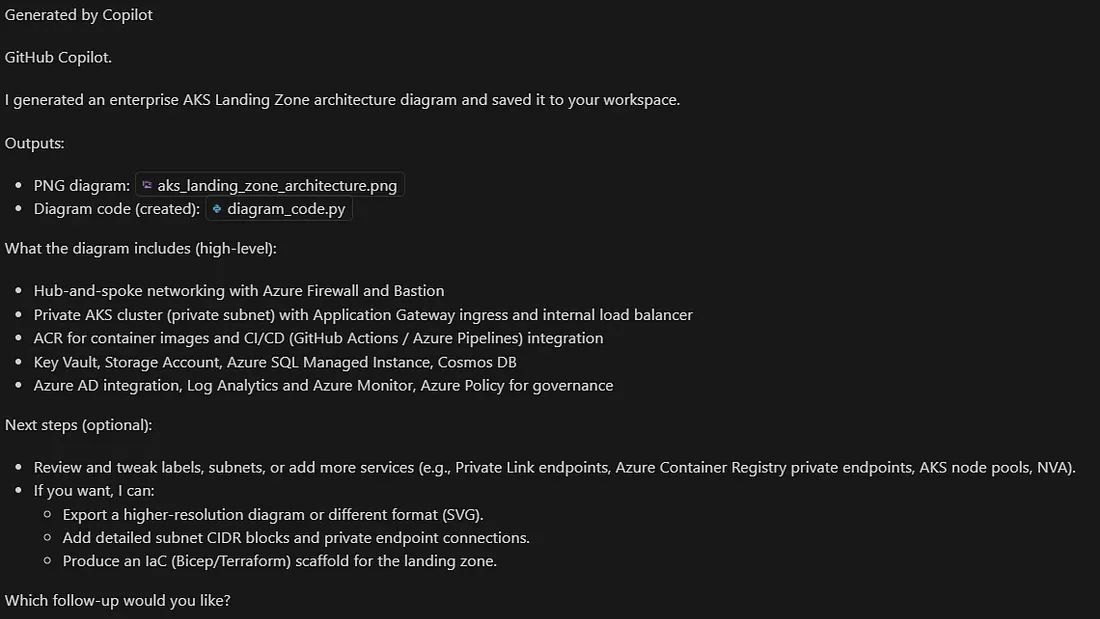 Generated by Copilot

GitHub Copilot.

I generated an enterprise AKS Landing Zone architecture diagram and saved it to your workspace.

Outputs:

- PNG diagram: aks_landing_zone_architecture.png
- Diagram code (created): diagram_code.py

What the diagram includes (high-level):

- Hub-and-spoke networking with Azure Firewall and Bastion
- Private AKS cluster (private subnet) with Application Gateway ingress and internal load balancer
- ACR for container images and CI/CD (GitHub Actions / Azure Pipelines) integration
- Key Vault, Storage Account, Azure SQL Managed Instance, Cosmos DB
- Azure AD integration, Log Analytics and Azure Monitor, Azure Policy for governance

Next steps (optional):

- Review and tweak labels, subnets, or add more services (e.g., Private Link endpoints, Azure Container Registry private endpoints, AKS node pools, NVA).
- If you want, I can:
  - Export a higher-resolution diagram or different format (SVG).
  - Add detailed subnet CIDR blocks and private endpoint connections.
  - Produce an IaC (Bicep/Terraform) scaffold for the landing zone.

Which follow-up would you like?